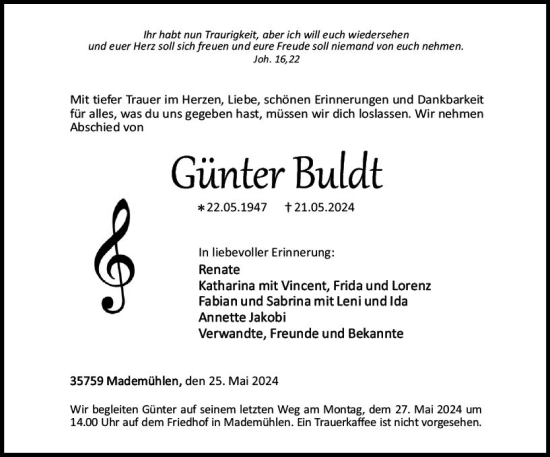 Ihr habt nun Traurigkeit, aber ich will euch wiedersehen
und euer Herz soll sich freuen und eure Freude soll niemand von euch nehmen.
Joh. 16,22

Mit tiefer Trauer im Herzen, Liebe, schönen Erinnerungen und Dankbarkeit für alles, was du uns gegeben hast, müssen wir dich loslassen. Wir nehmen Abschied von

Günter Buldt

∗22.05.1947 †21.05.2024

In liebevoller Erinnerung:
Renate
Katharina mit Vincent, Frida und Lorenz
Fabian und Sabrina mit Leni und Ida
Annette Jakobi
Verwandte, Freunde und Bekannte

35759 Mademühlen, den 25. Mai 2024

Wir begleiten Günter auf seinem letzten Weg am Montag, dem 27. Mai 2024 um 14.00 Uhr auf dem Friedhof in Mademühlen. Ein Trauerkaffee ist nicht vorgesehen.